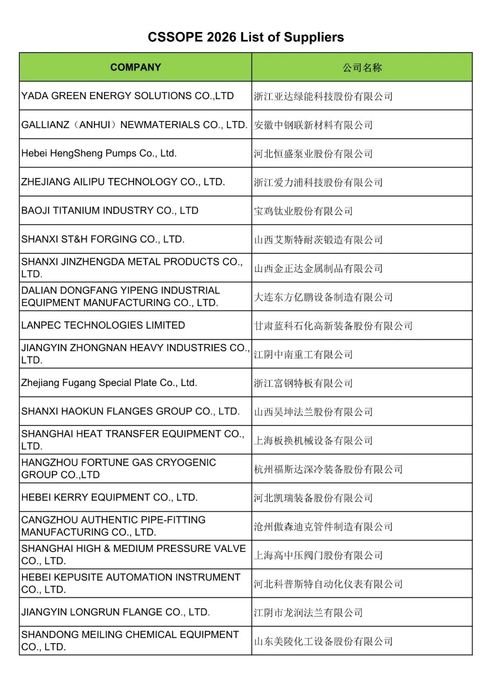 CSSOPE 2026 List of Suppliers

| COMPANY | 公司名称 |
|---|---|
| YADA GREEN ENERGY SOLUTIONS CO.,LTD | 浙江亚达绿能科技股份有限公司 |
| GALLIANZ（ANHUI）NEWMATERIALS CO., LTD. | 安徽中钢联新材料有限公司 |
| Hebei HengSheng Pumps Co., Ltd. | 河北恒盛泵业股份有限公司 |
| ZHEJIANG AILIPU TECHNOLOGY CO., LTD. | 浙江爱力浦科技股份有限公司 |
| BAOJI TITANIUM INDUSTRY CO., LTD | 宝鸡钛业股份有限公司 |
| SHANXI ST&H FORGING CO., LTD. | 山西艾斯特耐茨锻造有限公司 |
| SHANXI JINZHENGDA METAL PRODUCTS CO., LTD. | 山西金正达金属制品有限公司 |
| DALIAN DONGFANG YIPENG INDUSTRIAL EQUIPMENT MANUFACTURING CO., LTD. | 大连东方亿鹏设备制造有限公司 |
| LANPEC TECHNOLOGIES LIMITED | 甘肃蓝科石化高新装备股份有限公司 |
| JIANGYIN ZHONGNAN HEAVY INDUSTRIES CO., LTD. | 江阴中南重工有限公司 |
| Zhejiang Fugang Special Plate Co., Ltd. | 浙江富钢特板有限公司 |
| SHANXI HAOKUN FLANGES GROUP CO., LTD. | 山西昊坤法兰股份有限公司 |
| SHANGHAI HEAT TRANSFER EQUIPMENT CO., LTD. | 上海板换机械设备有限公司 |
| HANGZHOU FORTUNE GAS CRYOGENIC GROUP CO.,LTD | 杭州福斯达深冷装备股份有限公司 |
| HEBEI KERRY EQUIPMENT CO., LTD. | 河北凯瑞装备股份有限公司 |
| CANGZHOU AUTHENTIC PIPE-FITTING MANUFACTURING CO., LTD. | 沧州傲森迪克管件制造有限公司 |
| SHANGHAI HIGH & MEDIUM PRESSURE VALVE CO., LTD. | 上海高中压阀门股份有限公司 |
| HEBEI KEPUSITE AUTOMATION INSTRUMENT CO., LTD. | 河北科普斯特自动化仪表有限公司 |
| JIANGYIN LONGRUN FLANGE CO., LTD. | 江阴市龙润法兰有限公司 |
| SHANDONG MEILING CHEMICAL EQUIPMENT CO., LTD. | 山东美陵化工设备股份有限公司 |